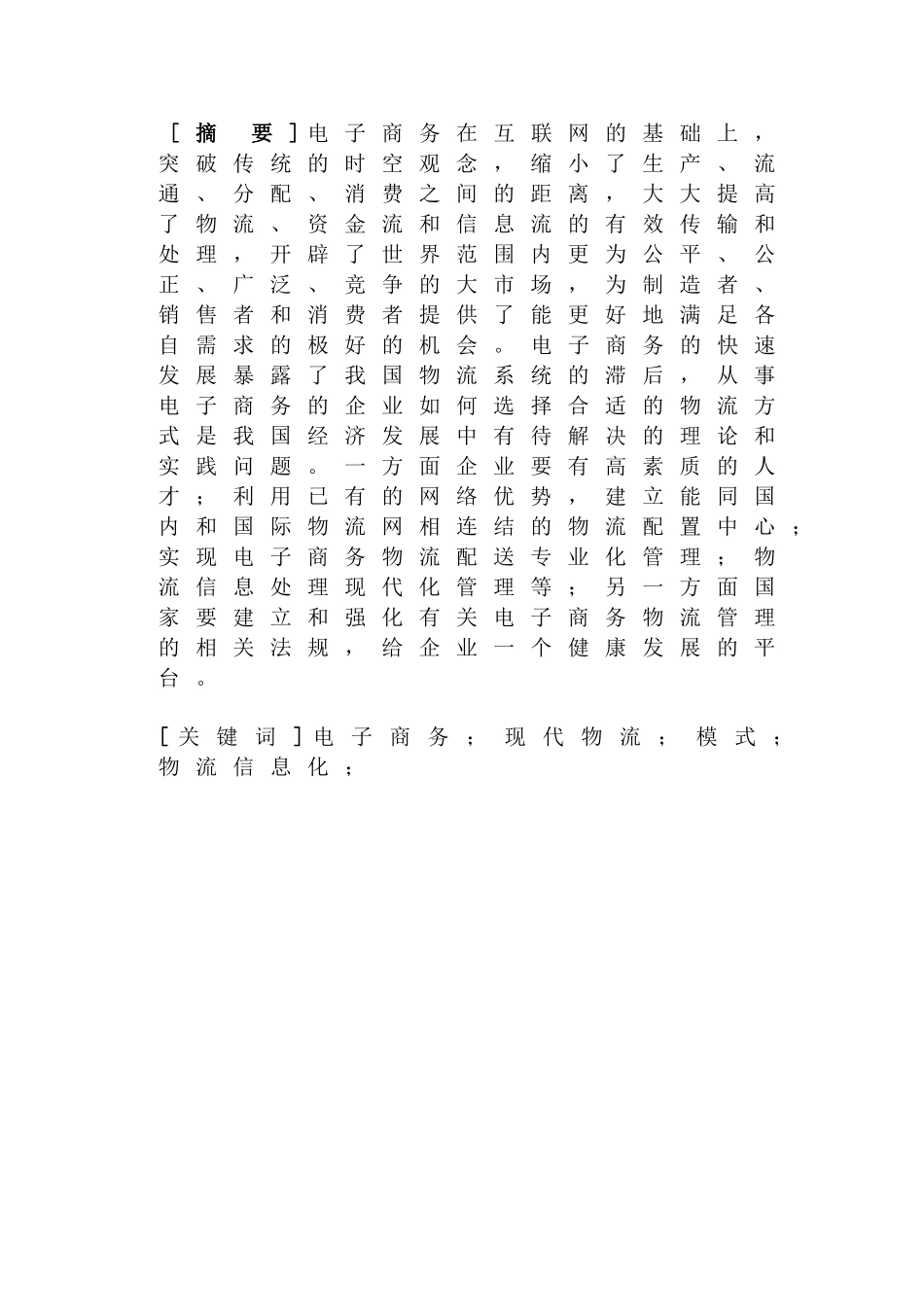 [摘　要]电子商务在互联网的基础上，突破传统的时空观念，缩小了生产、流通、分配、消费之间的距离，大大提高了物流、资金流和信息流的有效传输和处理，开辟了世界范围内更为公平、公正、广泛、竞争的大市场，为制造者、销售者和消费者提供了能更好地满足各自需求的极好的机会。电子商务的快速发展暴露了我国物流系统的滞后，从事电子商务的企业如何选择合适的物流方式是我国经济发展中有待解决的理论和实践问题。一方面企业要有高素质的人才；利用已有的网络优势，建立能同国内和国际物流网相连结的物流配置中心；实现电子商务物流配送专业化管理；物流信息处理现代化管理等；另一方面国家要建立和强化有关电子商务物流管理的相关法规，给企业一个健康发展的平台。

[关键词]电子商务；现代物流；模式；物流信息化；